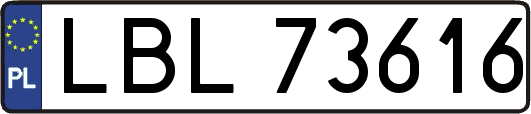 PL
LBL 73616